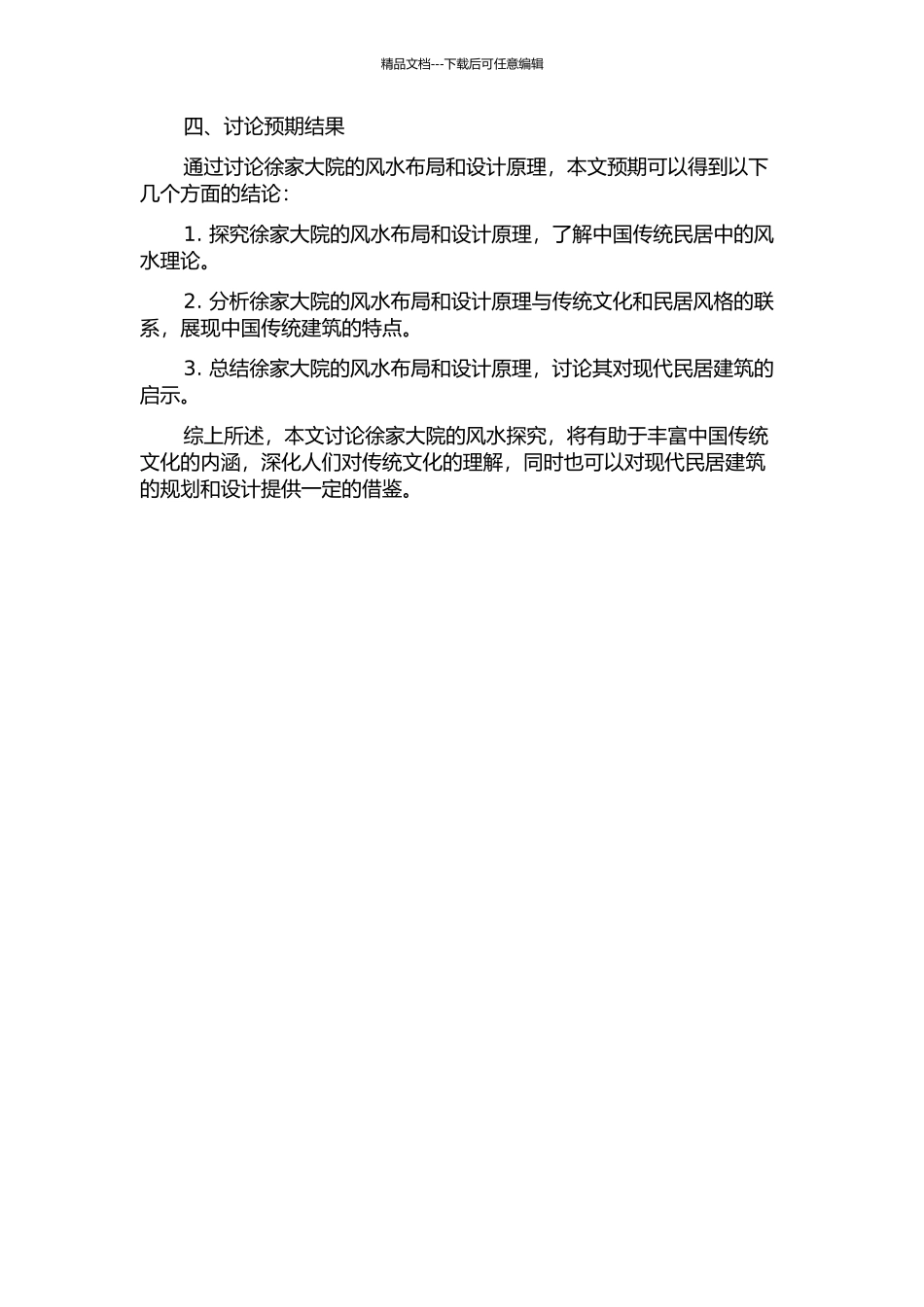 精品文档---下载后可任意编辑

四、讨论预期结果

通过讨论徐家大院的风水布局和设计原理，本文预期可以得到以下几个方面的结论：

1. 探究徐家大院的风水布局和设计原理，了解中国传统民居中的风水理论。

2. 分析徐家大院的风水布局和设计原理与传统文化和民居风格的联系，展现中国传统建筑的特点。

3. 总结徐家大院的风水布局和设计原理，讨论其对现代民居建筑的启示。

综上所述，本文讨论徐家大院的风水探究，将有助于丰富中国传统文化的内涵，深化人们对传统文化的理解，同时也可以对现代民居建筑的规划和设计提供一定的借鉴。